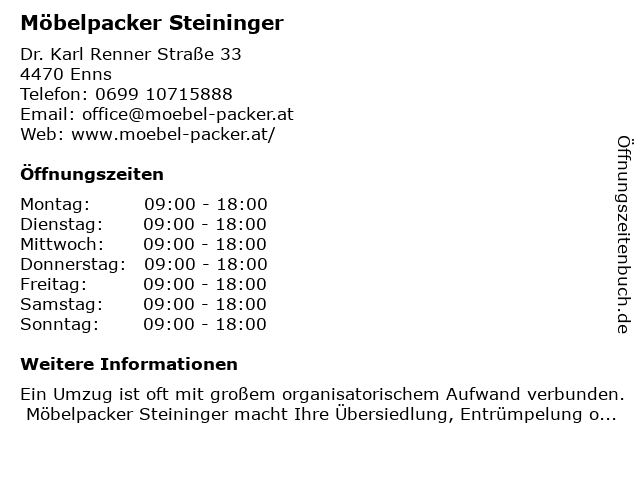 Möbelpacker Steininger

Dr. Karl Renner Straße 33
4470 Enns
Telefon: 0699 10715888
Email: office@moebel-packer.at
Web: www.moebel-packer.at/

Öffnungszeiten

Montag: 09:00 - 18:00
Dienstag: 09:00 - 18:00
Mittwoch: 09:00 - 18:00
Donnerstag: 09:00 - 18:00
Freitag: 09:00 - 18:00
Samstag: 09:00 - 18:00
Sonntag: 09:00 - 18:00

Weitere Informationen

Ein Umzug ist oft mit großem organisatorischem Aufwand verbunden. Möbelpacker Steininger macht Ihre Übersiedlung, Entrümpelung o...

Öffnungszeitenbuch.de